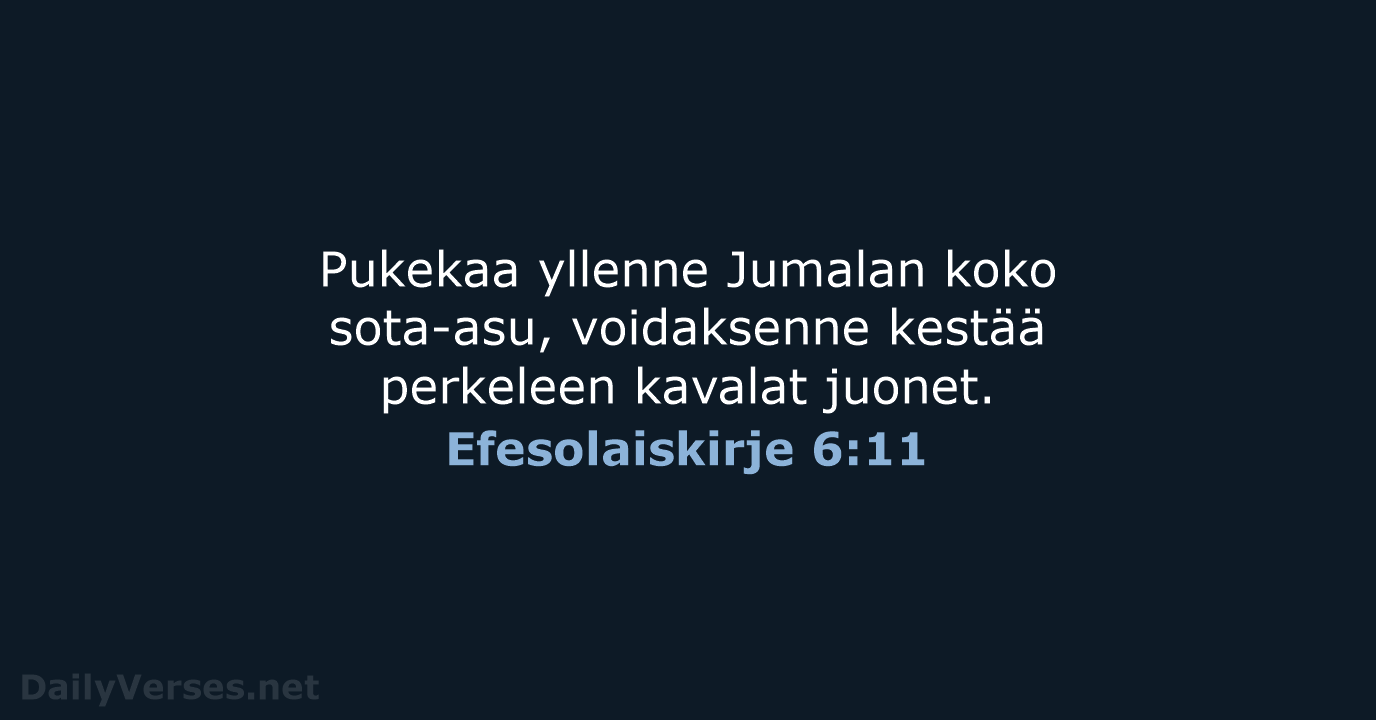 Pukekaa yllenne Jumalan koko sota-asu, voidaksenne kestää perkeleen kavalat juonet.
Efesolaiskirje 6:11

DailyVerses.net